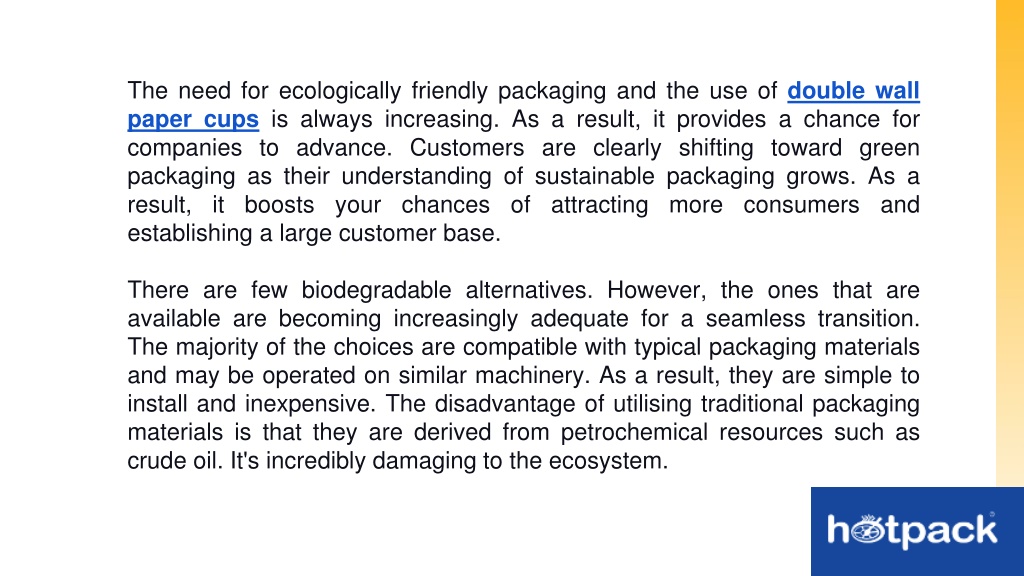 The need for ecologically friendly packaging and the use of double wall paper cups is always increasing. As a result, it provides a chance for companies to advance. Customers are clearly shifting toward green packaging as their understanding of sustainable packaging grows. As a result, it boosts your chances of attracting more consumers and establishing a large customer base.

There are few biodegradable alternatives. However, the ones that are available are becoming increasingly adequate for a seamless transition. The majority of the choices are compatible with typical packaging materials and may be operated on similar machinery. As a result, they are simple to install and inexpensive. The disadvantage of utilising traditional packaging materials is that they are derived from petrochemical resources such as crude oil. It's incredibly damaging to the ecosystem.

hotpack